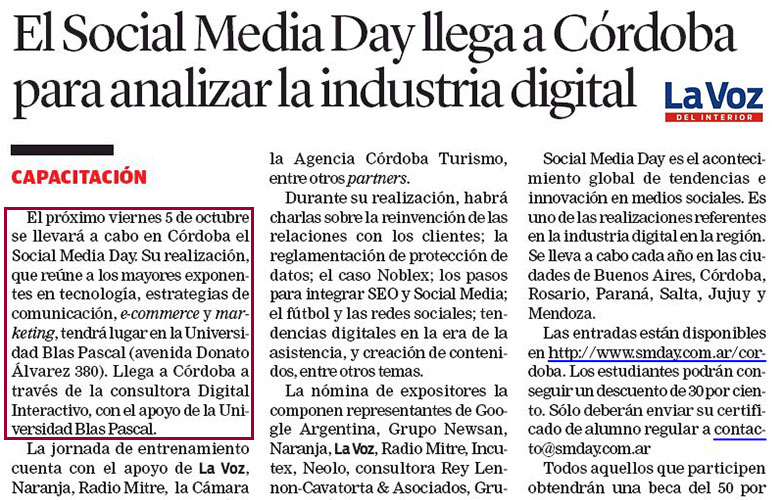 El Social Media Day llega a Córdoba para analizar la industria digital

La Voz
DEL INTERIOR

CAPACITACIÓN

El próximo viernes 5 de octubre se llevará a cabo en Córdoba el Social Media Day. Su realización, que reúne a los mayores exponentes en tecnología, estrategias de comunicación, e-commerce y marketing, tendrá lugar en la Universidad Blas Pascal (avenida Donato Álvarez 380). Llega a Córdoba a través de la consultora Digital Interactivo, con el apoyo de la Universidad Blas Pascal.

La jornada de entrenamiento cuenta con el apoyo de La Voz, Naranja, Radio Mitre, la Cámara la Agencia Córdoba Turismo, entre otros partners.

Durante su realización, habrá charlas sobre la reinvención de las relaciones con los clientes; la reglamentación de protección de datos; el caso Noblex; los pasos para integrar SEO y Social Media; el fútbol y las redes sociales; tendencias digitales en la era de la asistencia, y creación de contenidos, entre otros temas.

La nómina de expositores la componen representantes de Google Argentina, Grupo Newsan, Naranja, La Voz, Radio Mitre, Incutex, Neolo, consultora Rey Lennon-Cavatorta & Asociados, Gru-

Social Media Day es el acontecimiento global de tendencias e innovación en medios sociales. Es uno de las realizaciones referentes en la industria digital en la región. Se lleva a cabo cada año en las ciudades de Buenos Aires, Córdoba, Rosario, Paraná, Salta, Jujuy y Mendoza.

Las entradas están disponibles en http://www.smday.com.ar/cordoba. Los estudiantes podrán conseguir un descuento de 30 por ciento. Sólo deberán enviar su certificado de alumno regular a contacto@smday.com.ar

Todos aquellos que participen obtendrán una beca del 50 por